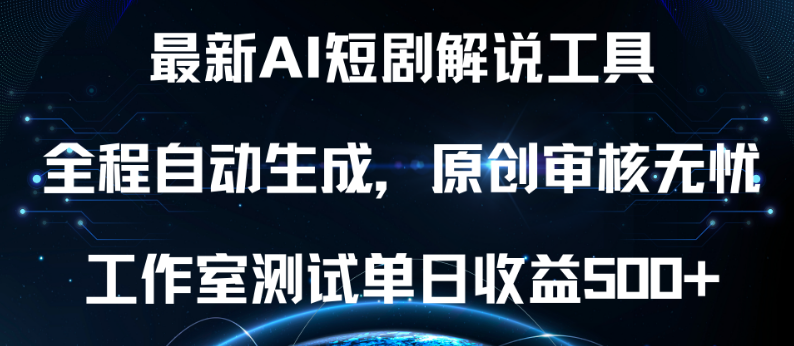 最新AI短剧解说工具

全程自动生成，原创审核无忧

工作室测试单日收益500+